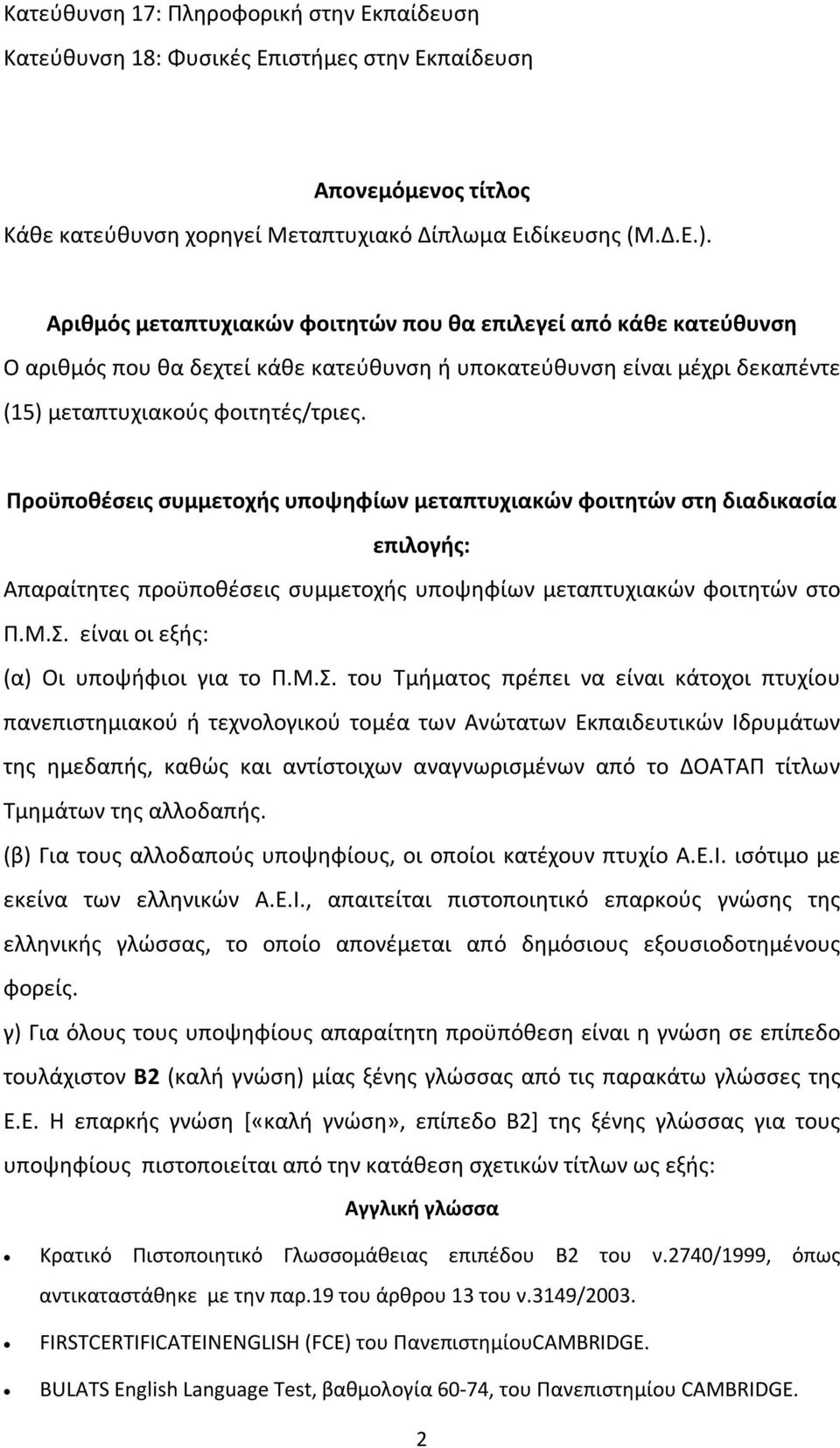 Κατεύθυνση 17: Πληροφορική στην Εκπαίδευση

Κατεύθυνση 18: Φυσικές Επιστήμες στην Εκπαίδευση

Απονεμόμενος τίτλος

Κάθε κατεύθυνση χορηγεί Μεταπτυχιακό Δίπλωμα Ειδίκευσης (Μ.Δ.Ε.).

Αριθμός μεταπτυχιακών φοιτητών που θα επιλεγεί από κάθε κατεύθυνση

Ο αριθμός που θα δεχτεί κάθε κατεύθυνση ή υποκατεύθυνση είναι μέχρι δεκαπέντε (15) μεταπτυχιακούς φοιτητές/τριες.

Προϋποθέσεις συμμετοχής υποψηφίων μεταπτυχιακών φοιτητών στη διαδικασία επιλογής:

Απαραίτητες προϋποθέσεις συμμετοχής υποψηφίων μεταπτυχιακών φοιτητών στο Π.Μ.Σ. είναι οι εξής:

(α) Οι υποψήφιοι για το Π.Μ.Σ. του Τμήματος πρέπει να είναι κάτοχοι πτυχίου πανεπιστημιακού ή τεχνολογικού τομέα των Ανώτατων Εκπαιδευτικών Ιδρυμάτων της ημεδαπής, καθώς και αντίστοιχων αναγνωρισμένων από το ΔΟΑΤΑΠ τίτλων Τμημάτων της αλλοδαπής.

(β) Για τους αλλοδαπούς υποψηφίους, οι οποίοι κατέχουν πτυχίο Α.Ε.Ι. ισότιμο με εκείνα των ελληνικών Α.Ε.Ι., απαιτείται πιστοποιητικό επαρκούς γνώσης της ελληνικής γλώσσας, το οποίο απονέμεται από δημόσιους εξουσιοδοτημένους φορείς.

γ) Για όλους τους υποψηφίους απαραίτητη προϋπόθεση είναι η γνώση σε επίπεδο τουλάχιστον Β2 (καλή γνώση) μίας ξένης γλώσσας από τις παρακάτω γλώσσες της Ε.Ε. Η επαρκής γνώση [«καλή γνώση», επίπεδο Β2] της ξένης γλώσσας για τους υποψηφίους πιστοποιείται από την κατάθεση σχετικών τίτλων ως εξής:

Αγγλική γλώσσα

• Κρατικό Πιστοποιητικό Γλωσσομάθειας επιπέδου Β2 του ν.2740/1999, όπως αντικαταστάθηκε με την παρ.19 του άρθρου 13 του ν.3149/2003.

• FIRSTCERTIFICATEINENGLISH (FCE) του ΠανεπιστημίουCAMBRIDGE.

• BULATS English Language Test, βαθμολογία 60-74, του Πανεπιστημίου CAMBRIDGE.

2